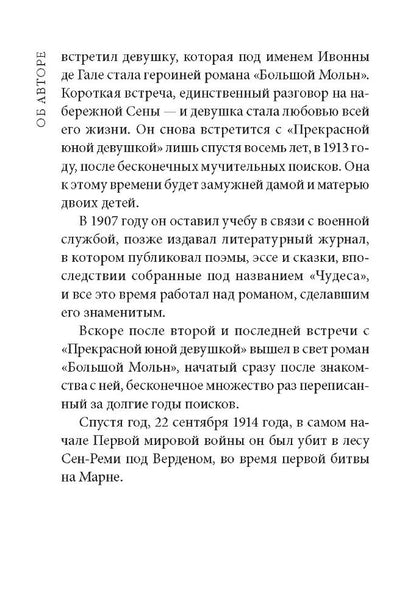 ОБ АВТОРЕ

встретил девушку, которая под именем Ивонны де Гале стала героиней романа «Большой Мольн». Короткая встреча, единственный разговор на набережной Сены — и девушка стала любовью всей его жизни. Он снова встретится с «Прекрасной юной девушкой» лишь спустя восемь лет, в 1913 году, после бесконечных мучительных поисков. Она к этому времени будет замужней дамой и матерью двоих детей.

В 1907 году он оставил учебу в связи с военной службой, позже издавал литературный журнал, в котором публиковал поэмы, эссе и сказки, впоследствии собранные под названием «Чудеса», и все это время работал над романом, сделавшим его знаменитым.

Вскоре после второй и последней встречи с «Прекрасной юной девушкой» вышел в свет роман «Большой Мольн», начатый сразу после знакомства с ней, бесконечное множество раз переписанный за долгие годы поисков.

Спустя год, 22 сентября 1914 года, в самом начале Первой мировой войны он был убит в лесу Сен-Реми под Верденом, во время первой битвы на Марне.